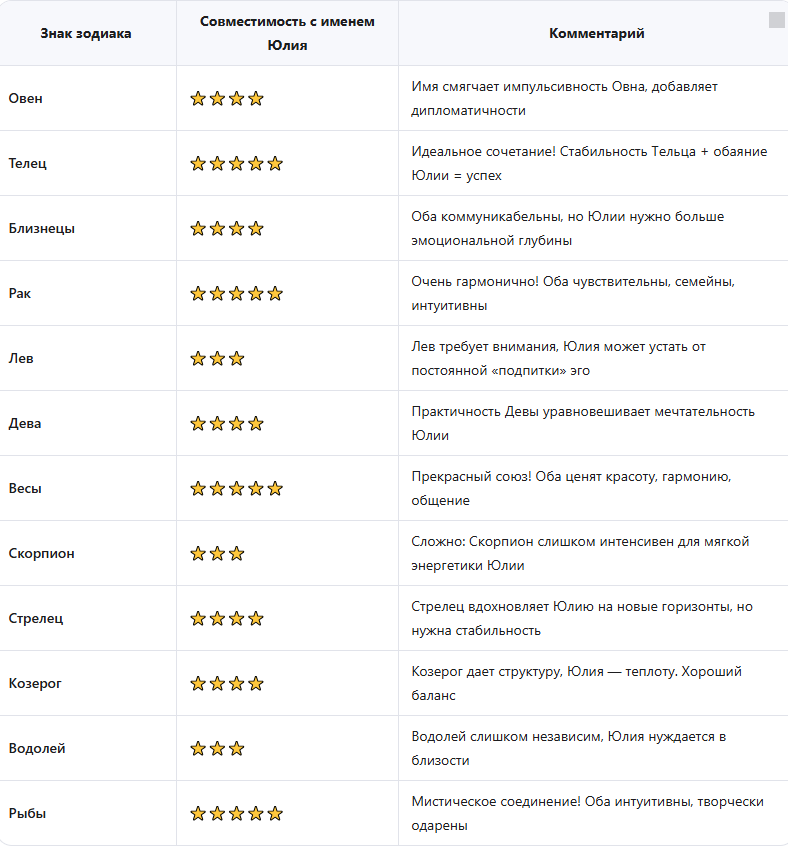 | Знак зодиака | Совместимость с именем Юлия | Комментарий |
|---|---|---|
| Овен | ⭐⭐⭐⭐ | Имя смягчает импульсивность Овна, добавляет дипломатичности |
| Телец | ⭐⭐⭐⭐⭐ | Идеальное сочетание! Стабильность Тельца + обаяние Юлии = успех |
| Близнецы | ⭐⭐⭐⭐ | Оба коммуникабельны, но Юлии нужно больше эмоциональной глубины |
| Рак | ⭐⭐⭐⭐⭐ | Очень гармонично! Оба чувствительны, семейны, интуитивны |
| Лев | ⭐⭐⭐ | Лев требует внимания, Юлия может устать от постоянной «подпитки» эго |
| Дева | ⭐⭐⭐⭐ | Практичность Девы уравновешивает мечтательность Юлии |
| Весы | ⭐⭐⭐⭐⭐ | Прекрасный союз! Оба ценят красоту, гармонию, общение |
| Скорпион | ⭐⭐⭐ | Сложно: Скорпион слишком интенсивен для мягкой энергетики Юлии |
| Стрелец | ⭐⭐⭐⭐ | Стрелец вдохновляет Юлию на новые горизонты, но нужна стабильность |
| Козерог | ⭐⭐⭐⭐ | Козерог дает структуру, Юлия — теплоту. Хороший баланс |
| Водолей | ⭐⭐⭐ | Водолей слишком независим, Юлия нуждается в близости |
| Рыбы | ⭐⭐⭐⭐⭐ | Мистическое соединение! Оба интуитивны, творчески одарены |